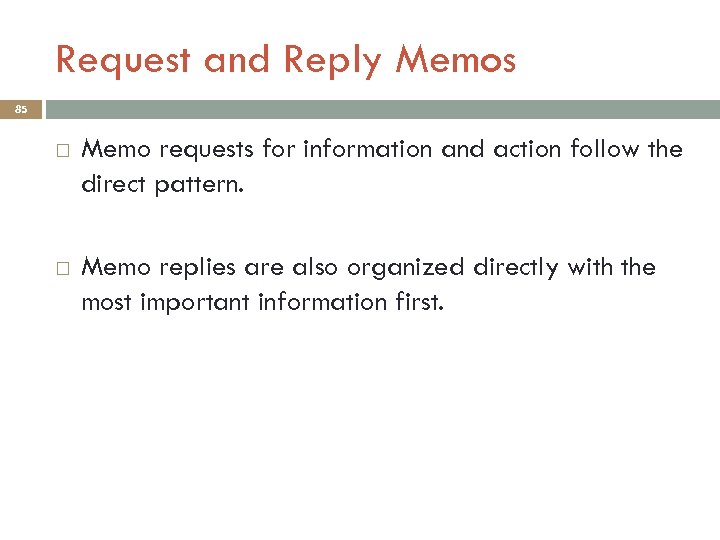 Request and Reply Memos

85

□ Memo requests for information and action follow the direct pattern.

□ Memo replies are also organized directly with the most important information first.